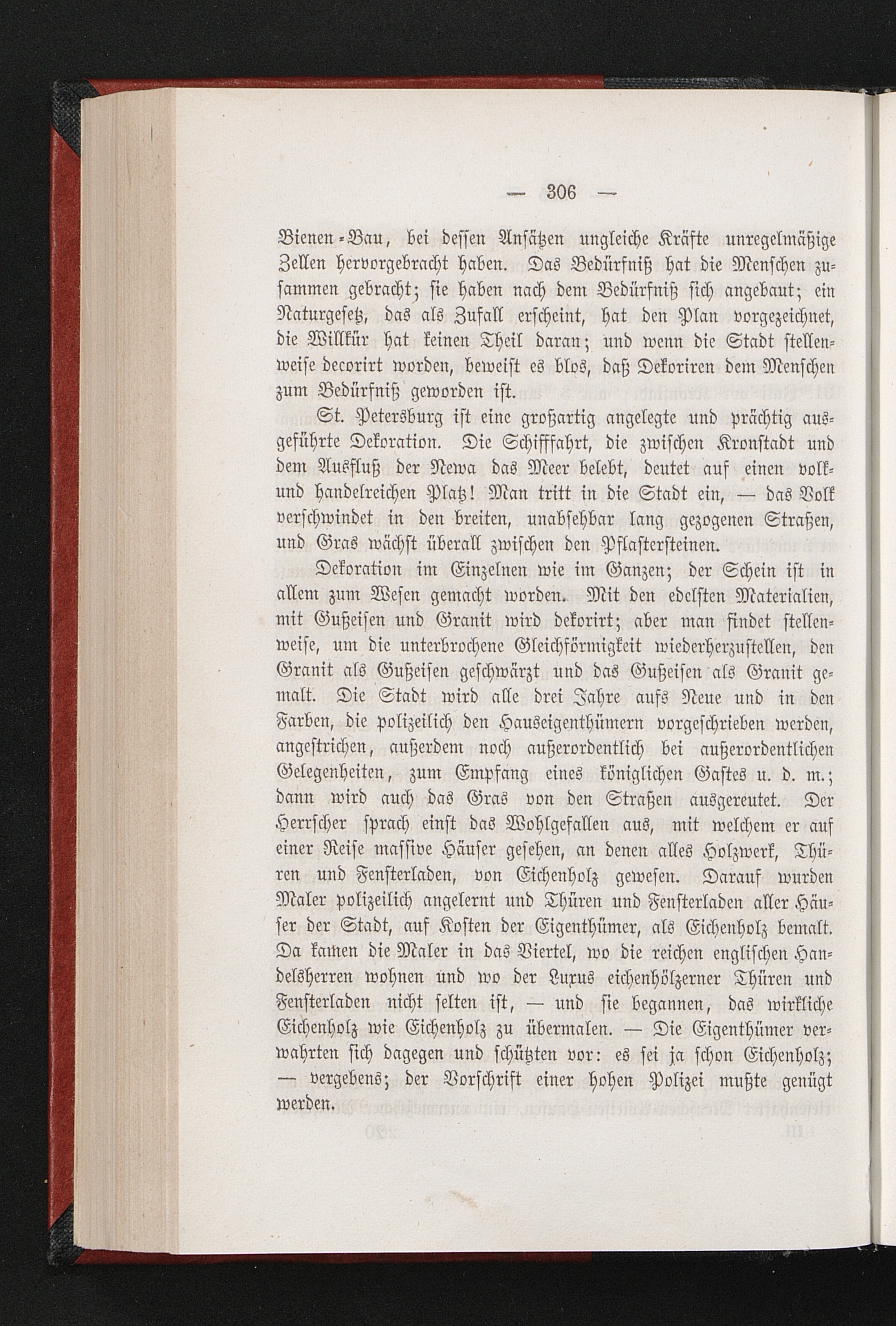 — 306 —

Bienen-Bau, bei dessen Ansätzen ungleiche Kräfte unregelmäßige Zellen hervorgebracht haben. Das Bedürfniß hat die Menschen zusammen gebracht; sie haben nach dem Bedürfniß sich angebaut; ein Naturgesetz, das als Zufall erscheint, hat den Plan vorgezeichnet, die Willkür hat keinen Theil daran; und wenn die Stadt stellenweise decorirt worden, beweist es blos, daß Dekoriren dem Menschen zum Bedürfniß geworden ist.

St. Petersburg ist eine großartig angelegte und prächtig ausgeführte Dekoration. Die Schifffahrt, die zwischen Kronstadt und dem Ausfluß der Newa das Meer belebt, deutet auf einen volk- und handelreichen Platz! Man tritt in die Stadt ein, — das Volk verschwindet in den breiten, unabsehbar lang gezogenen Straßen, und Gras wächst überall zwischen den Pflastersteinen.

Dekoration im Einzelnen wie im Ganzen; der Schein ist in allem zum Wesen gemacht worden. Mit den edelsten Materialien, mit Gußeisen und Granit wird dekorirt; aber man findet stellenweise, um die unterbrochene Gleichförmigkeit wiederherzustellen, den Granit als Gußeisen geschwärzt und das Gußeisen als Granit gemalt. Die Stadt wird alle drei Jahre aufs Neue und in den Farben, die polizeilich den Hauseigenthümern vorgeschrieben werden, angestrichen, außerdem noch außerordentlich bei außerordentlichen Gelegenheiten, zum Empfang eines königlichen Gastes u. d. m.; dann wird auch das Gras von den Straßen ausgereutet. Der Herrscher sprach einst das Wohlgefallen aus, mit welchem er auf einer Reise massive Häuser gesehen, an denen alles Holzwerk, Thüren und Fensterladen, von Eichenholz gewesen. Darauf wurden Maler polizeilich angelernt und Thüren und Fensterladen aller Häuser der Stadt, auf Kosten der Eigenthümer, als Eichenholz bemalt. Da kamen die Maler in das Viertel, wo die reichen englischen Handelsherren wohnen und wo der Luxus eichenhölzerner Thüren und Fensterladen nicht selten ist, — und sie begannen, das wirkliche Eichenholz wie Eichenholz zu übermalen. — Die Eigenthümer verwahrten sich dagegen und schützten vor: es sei ja schon Eichenholz; — vergebens; der Vorschrift einer hohen Polizei mußte genügt werden.